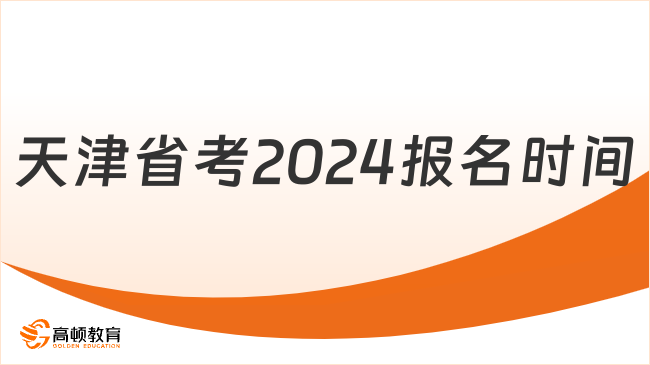 天津省考2024报名时间

高顿教育
GOLDEN EDUCATION